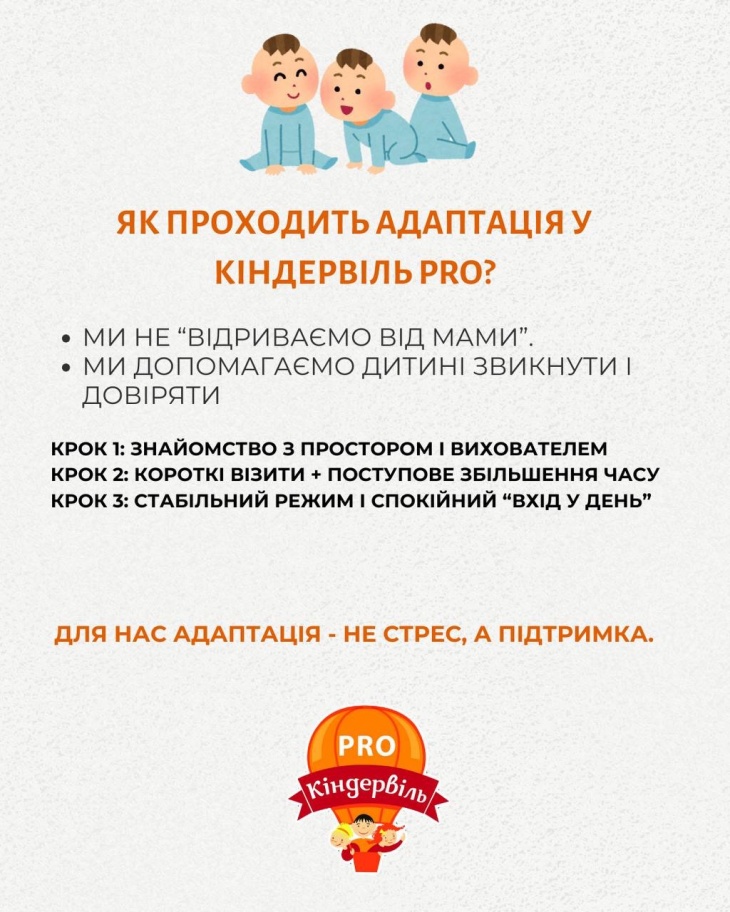 ЯК ПРОХОДИТЬ АДАПТАЦІЯ У КІНДЕРВІЛЬ PRO?

• МИ НЕ "ВІДРИВАЄМО ВІД МАМИ".
• МИ ДОПОМАГАЄМО ДИТИНІ ЗВИКНУТИ І ДОВІРЯТИ

КРОК 1: ЗНАЙОМСТВО З ПРОСТОРОМ І ВИХОВАТЕЛЕМ
КРОК 2: КОРОТКІ ВІЗИТИ + ПОСТУПОВЕ ЗБІЛЬШЕННЯ ЧАСУ
КРОК 3: СТАБІЛЬНИЙ РЕЖИМ І СПОКІЙНИЙ "ВХІД У ДЕНЬ"

ДЛЯ НАС АДАПТАЦІЯ - НЕ СТРЕС, А ПІДТРИМКА.

PRO
Кіндервіль